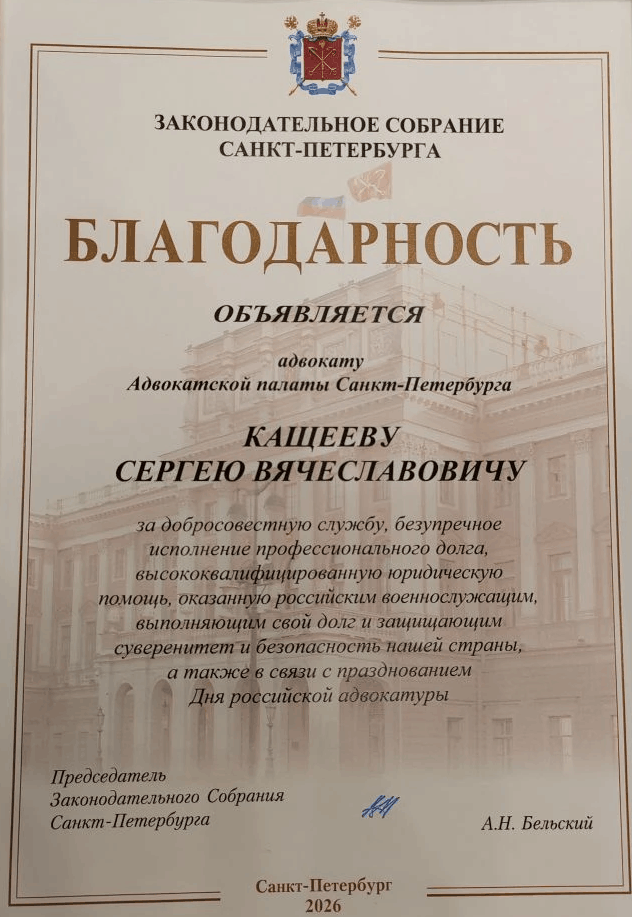 ЗАКОНОДАТЕЛЬНОЕ СОБРАНИЕ
САНКТ-ПЕТЕРБУРГА

БЛАГОДАРНОСТЬ

ОБЪЯВЛЯЕТСЯ

адвокату
Адвокатской палаты Санкт-Петербурга

КАЩЕЕВУ
СЕРГЕЮ ВЯЧЕСЛАВОВИЧУ

за добросовестную службу, безупречное исполнение профессионального долга, высококвалифицированную юридическую помощь, оказанную российским военнослужащим, выполняющим свой долг и защищающим суверенитет и безопасность нашей страны, а также в связи с празднованием Дня российской адвокатуры

Председатель
Законодательного Собрания
Санкт-Петербурга

А.Н. Бельский

Санкт-Петербург
2026